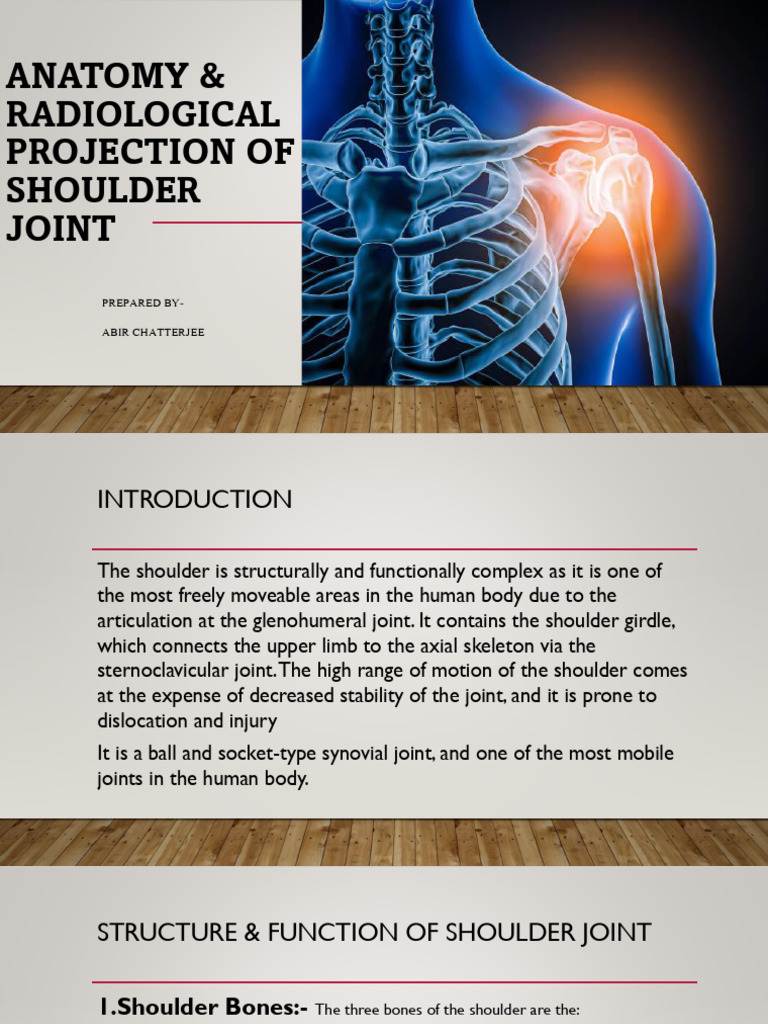 ANATOMY & RADIOLOGICAL PROJECTION OF SHOULDER JOINT

PREPARED BY-

ABIR CHATTERJEE

INTRODUCTION

The shoulder is structurally and functionally complex as it is one of the most freely moveable areas in the human body due to the articulation at the glenohumeral joint. It contains the shoulder girdle, which connects the upper limb to the axial skeleton via the sternoclavicular joint. The high range of motion of the shoulder comes at the expense of decreased stability of the joint, and it is prone to dislocation and injury

It is a ball and socket-type synovial joint, and one of the most mobile joints in the human body.

STRUCTURE & FUNCTION OF SHOULDER JOINT

1.Shoulder Bones:- The three bones of the shoulder are the: